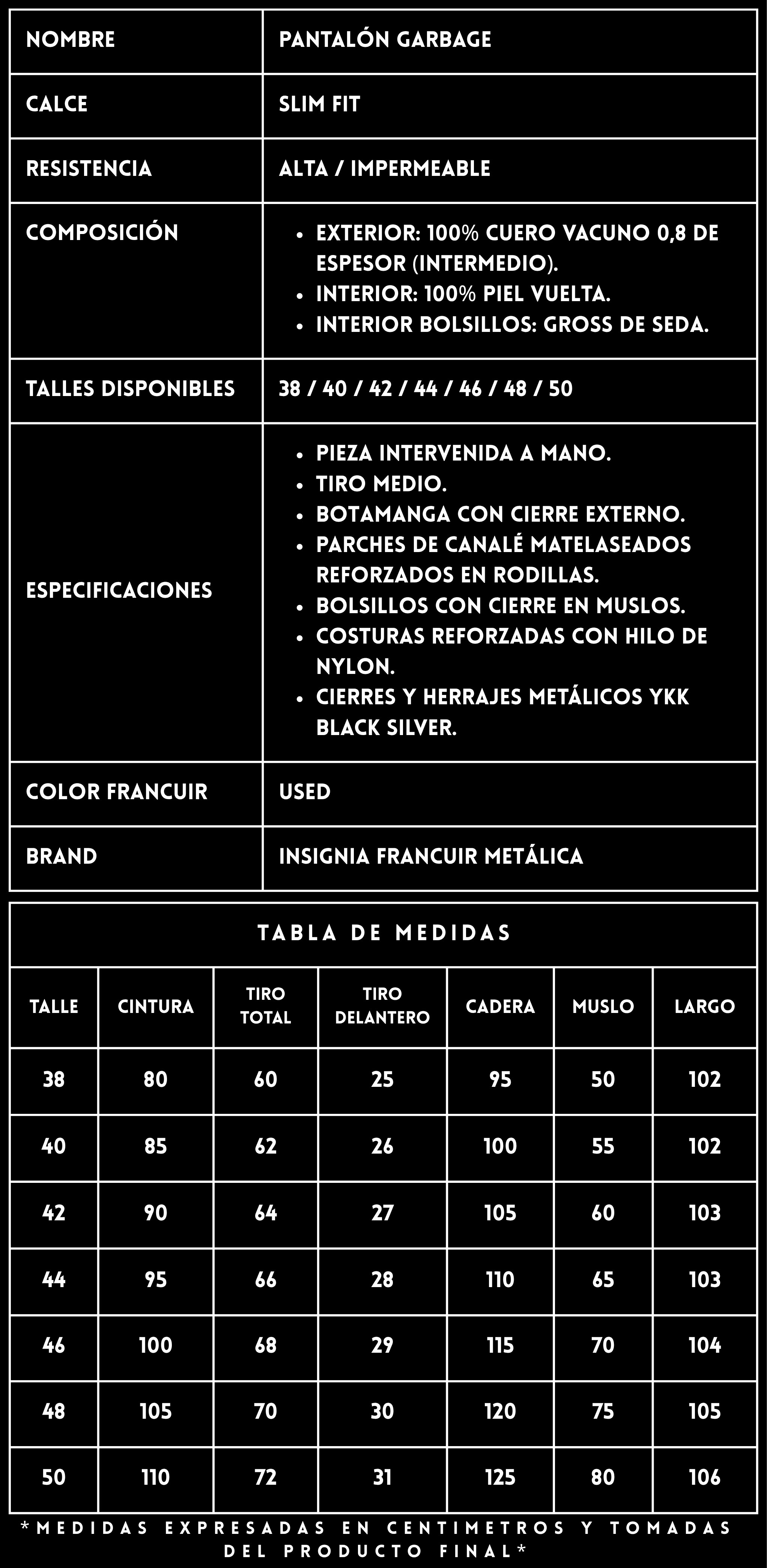 | NOMBRE | PANTALÓN GARBAGE |
|---|---|
| CALCE | SLIM FIT |
| RESISTENCIA | ALTA / IMPERMEABLE |
| COMPOSICIÓN | • EXTERIOR: 100% CUERO VACUNO 0,8 DE ESPESOR (INTERMEDIO). • INTERIOR: 100% PIEL VUELTA. • INTERIOR BOLSILLOS: GROSS DE SEDA. |
| TALLES DISPONIBLES | 38 / 40 / 42 / 44 / 46 / 48 / 50 |
| ESPECIFICACIONES | • PIEZA INTERVENIDA A MANO. • TIRO MEDIO. • BOTAMANGA CON CIERRE EXTERNO. • PARCHES DE CANALÉ MATELASEADOS REFORZADOS EN RODILLAS. • BOLSILLOS CON CIERRE EN MUSLOS. • COSTURAS REFORZADAS CON HILO DE NYLON. • CIERRES Y HERRAJES METÁLICOS YKK BLACK SILVER. |
| COLOR FRANCUIR | USED |
| BRAND | INSIGNIA FRANCUIR METÁLICA |

TABLA DE MEDIDAS

| TALLE | CINTURA | TIRO TOTAL | TIRO DELANTERO | CADERA | MUSLO | LARGO |
|---|---|---|---|---|---|---|
| 38 | 80 | 60 | 25 | 95 | 50 | 102 |
| 40 | 85 | 62 | 26 | 100 | 55 | 102 |
| 42 | 90 | 64 | 27 | 105 | 60 | 103 |
| 44 | 95 | 66 | 28 | 110 | 65 | 103 |
| 46 | 100 | 68 | 29 | 115 | 70 | 104 |
| 48 | 105 | 70 | 30 | 120 | 75 | 105 |
| 50 | 110 | 72 | 31 | 125 | 80 | 106 |

*MEDIDAS EXPRESADAS EN CENTIMETROS Y TOMADAS DEL PRODUCTO FINAL*